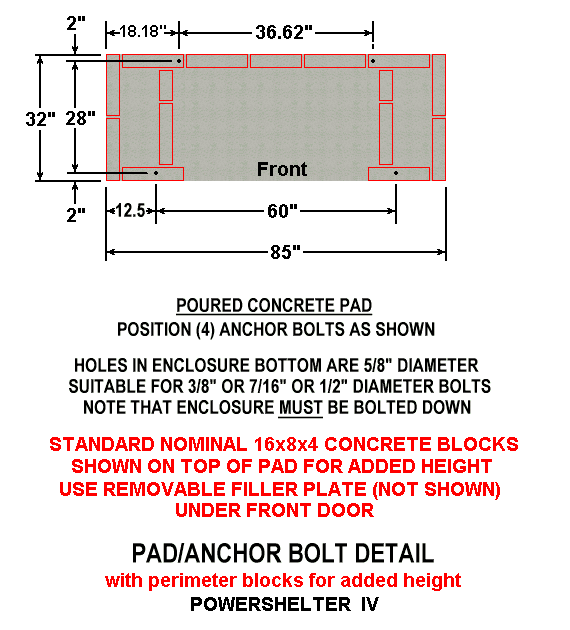 2"
18.18"
36.62"
32"
28"
Front
2"
12.5
60"
85"

POURED CONCRETE PAD
POSITION (4) ANCHOR BOLTS AS SHOWN

HOLES IN ENCLOSURE BOTTOM ARE 5/8" DIAMETER
SUITABLE FOR 3/8" OR 7/16" OR 1/2" DIAMETER BOLTS
NOTE THAT ENCLOSURE MUST BE BOLTED DOWN

STANDARD NOMINAL 16x8x4 CONCRETE BLOCKS
SHOWN ON TOP OF PAD FOR ADDED HEIGHT
USE REMOVABLE FILLER PLATE (NOT SHOWN)
UNDER FRONT DOOR

PAD/ANCHOR BOLT DETAIL
with perimeter blocks for added height
POWERSHELTER IV